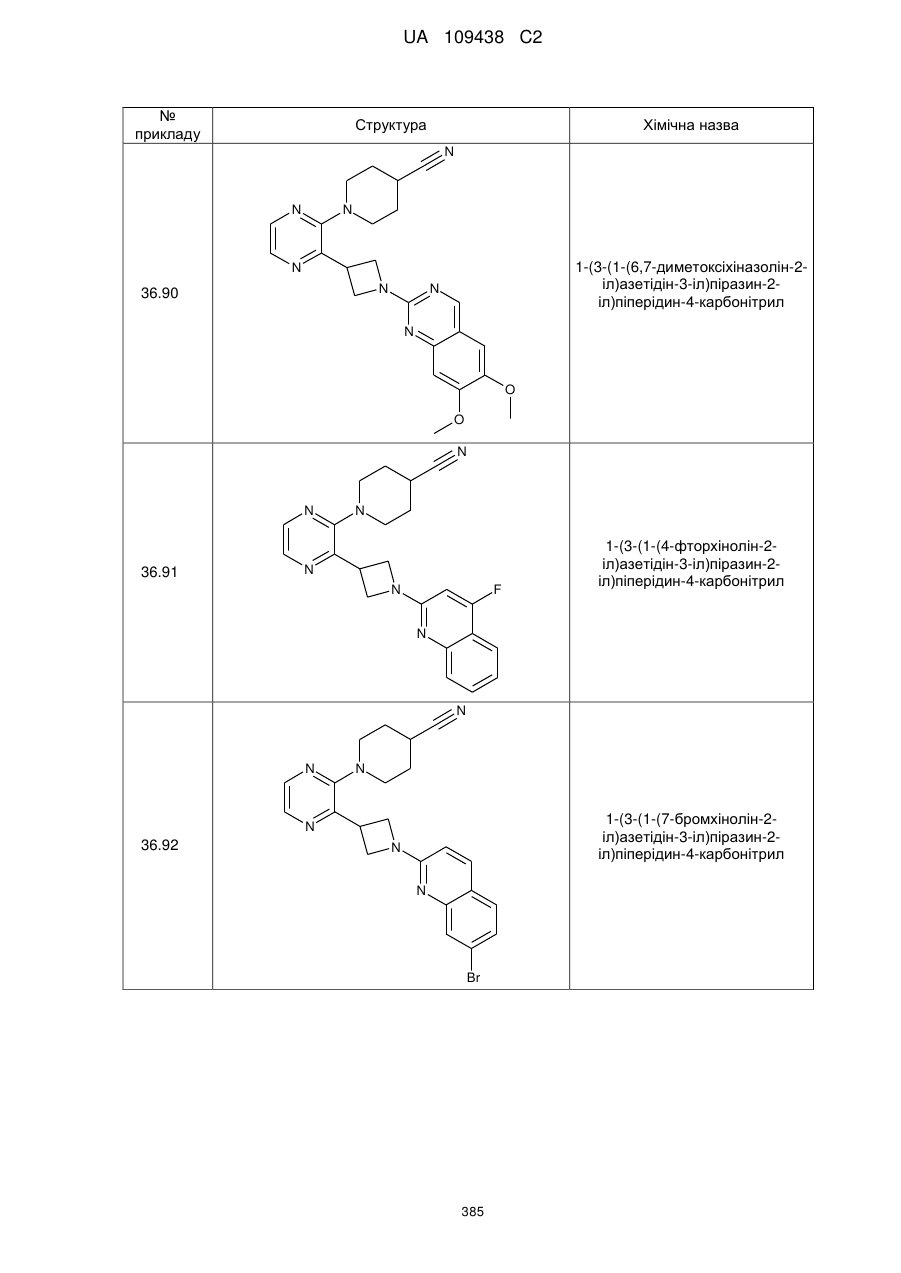 UA 109438 C2

| № прикладу | Структура | Хімічна назва |
|---|---|---|
| 36.90 | N N N N N N N O O | 1-(3-(1-(6,7-диметоксіхіназолін-2-іл)азетідін-3-іл)піразин-2-іл)піперідин-4-карбонітрил |
| 36.91 | N N N N N N F | 1-(3-(1-(4-фторхінолін-2-іл)азетідін-3-іл)піразин-2-іл)піперідин-4-карбонітрил |
| 36.92 | N N N N N N Br | 1-(3-(1-(7-бромхінолін-2-іл)азетідін-3-іл)піразин-2-іл)піперідин-4-карбонітрил |

385